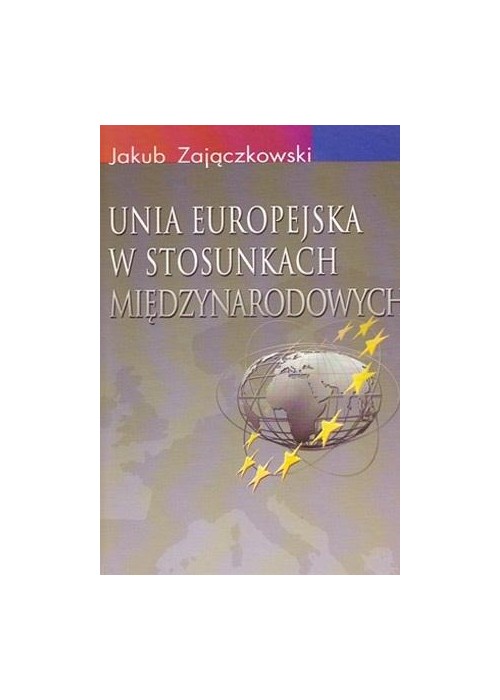 Jakub Zajączkowski

UNIA EUROPEJSKA
W STOSUNKACH
MIĘDZYNARODOWYCH